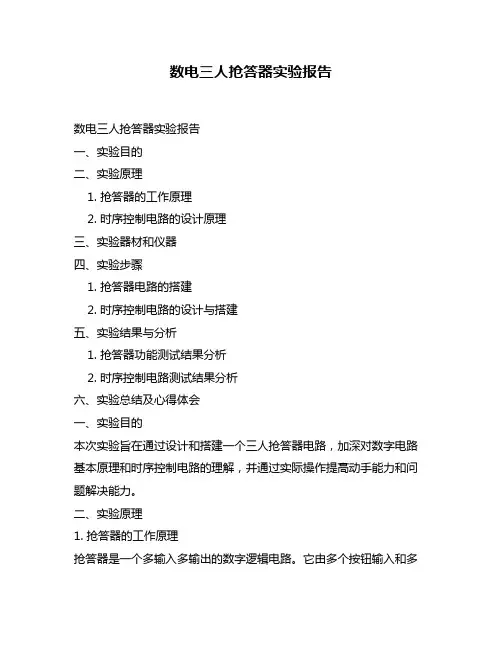 数电三人抢答器实验报告

数电三人抢答器实验报告

一、实验目的

二、实验原理

1. 抢答器的工作原理

2. 时序控制电路的设计原理

三、实验器材和仪器

四、实验步骤

1. 抢答器电路的搭建

2. 时序控制电路的设计与搭建

五、实验结果与分析

1. 抢答器功能测试结果分析

2. 时序控制电路测试结果分析

六、实验总结及心得体会

一、实验目的

本次实验旨在通过设计和搭建一个三人抢答器电路，加深对数字电路基本原理和时序控制电路的理解，并通过实际操作提高动手能力和问题解决能力。

二、实验原理

1. 抢答器的工作原理

抢答器是一个多输入多输出的数字逻辑电路。它由多个按钮输入和多